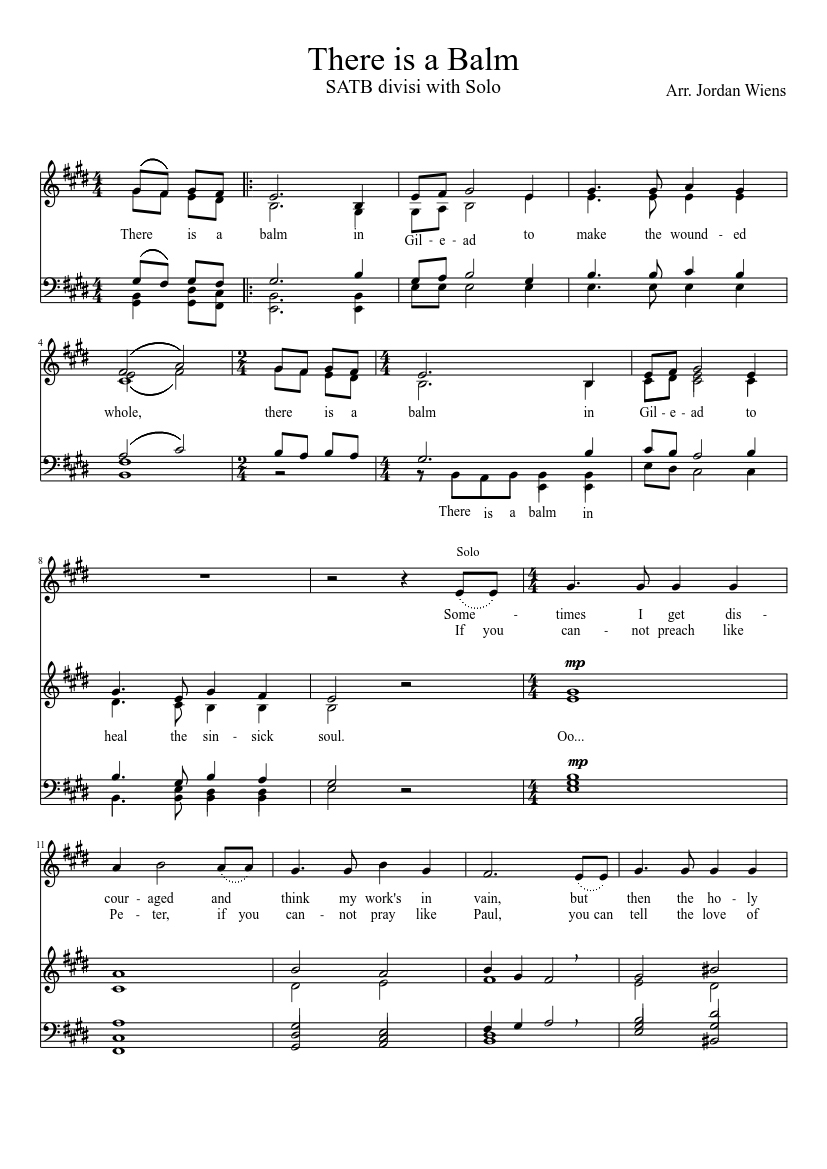 There is a Balm
SATB divisi with Solo

Arr. Jordan Wiens

There is a balm in Gil - e - ad to make the wound - ed

4

whole, there is a balm in Gil - e - ad to

There is a balm in

8

Solo

Some - times I get dis -
If you can - not preach like

mp

heal the sin - sick soul. Oo...

mp

11

cour - aged and think my work's in vain, but then the ho - ly
Pe - ter, if you can - not pray like Paul, you can tell the love of